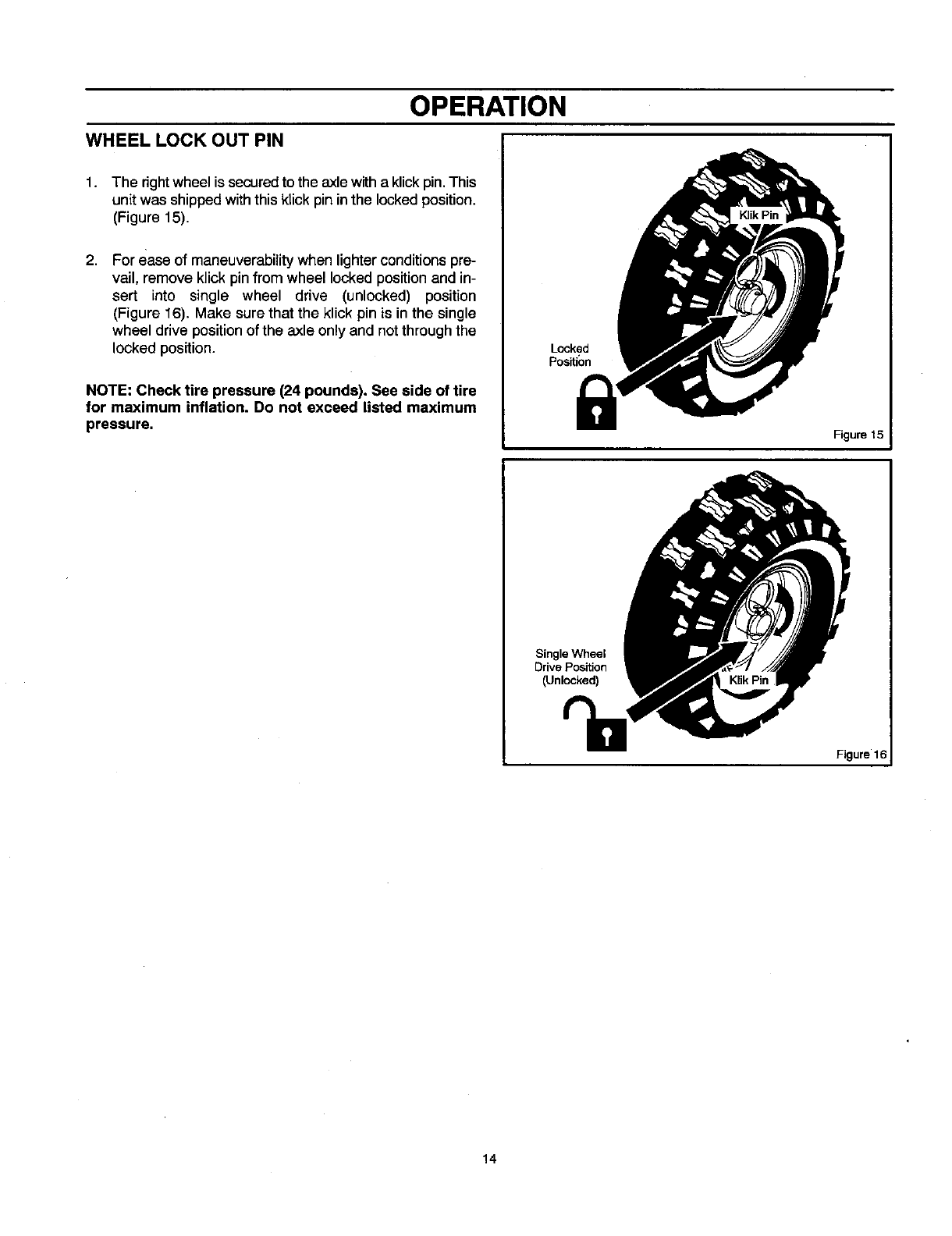 OPERATION

WHEEL LOCK OUT PIN

1. The right wheel is secured to the axle with a klick pin. This unit was shipped with this klick pin in the locked position. (Figure 15).

2. For ease of maneuverability when lighter conditions prevail, remove klick pin from wheel locked position and insert into single wheel drive (unlocked) position (Figure 16). Make sure that the klick pin is in the single wheel drive position of the axle only and not through the locked position.

NOTE: Check tire pressure (24 pounds). See side of tire for maximum inflation. Do not exceed listed maximum pressure.

Klik Pin

Locked Position

Figure 15

Single Wheel Drive Position (Unlocked)

Klik Pin

Figure 16

14